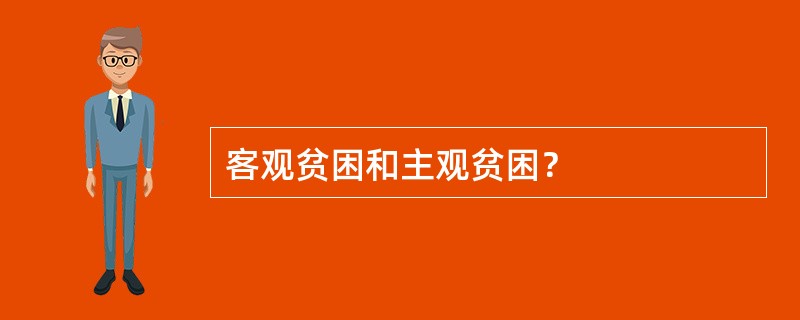 客观贫困和主观贫困?